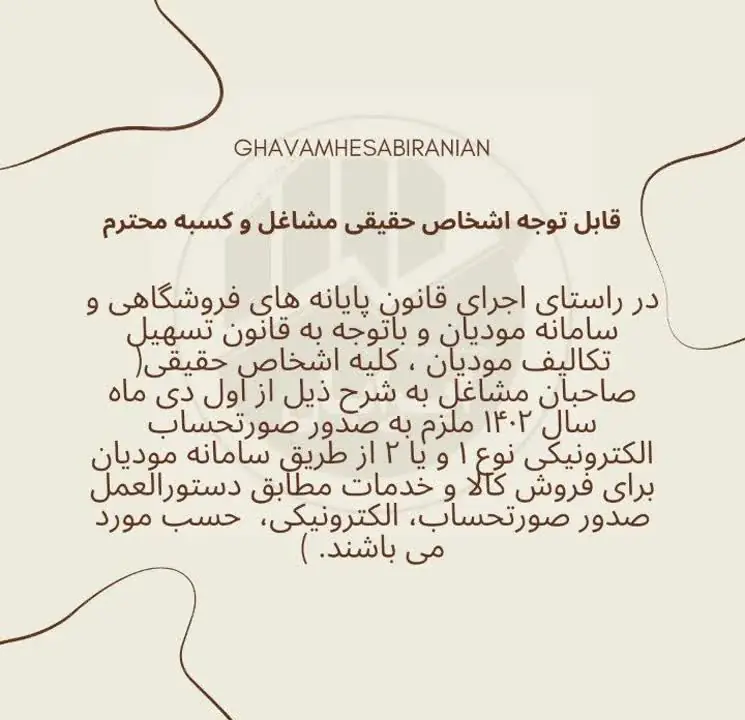 GHAVAMHESABIRANIAN

قابل توجه اشخاص حقیقی مشاغل و کسبه محترم

در راستای اجرای قانون پایانه های فروشگاهی و سامانه مودیان و باتوجه به قانون تسهیل تکالیف مودیان ، کلیه اشخاص حقیقی( صاحبان مشاغل به شرح ذیل از اول دی ماه سال ۱۴۰۲ ملزم به صدور صورتحساب الکترونیکی نوع ۱ و یا ۲ از طریق سامانه مودیان برای فروش کالا و خدمات مطابق دستورالعمل صدور صورتحساب، الکترونیکی، حسب مورد می باشند. )